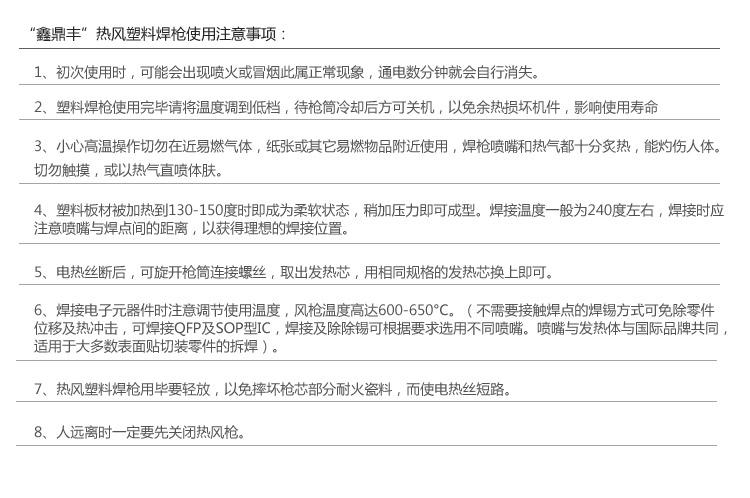 “鑫鼎丰”热风塑料焊枪使用注意事项：

1、初次使用时，可能会出现喷火或冒烟此属正常现象，通电数分钟就会自行消失。

2、塑料焊枪使用完毕请将温度调到低档，待枪筒冷却后方可关机，以免余热损坏机件，影响使用寿命

3、小心高温操作切勿在近易燃气体，纸张或其它易燃物品附近使用，焊枪喷嘴和热气都十分炙热，能灼伤人体。切勿触摸，或以热气直喷体肤。

4、塑料板材被加热到130-150度时即成为柔软状态，稍加压力即可成型。焊接温度一般为240度左右，焊接时应注意喷嘴与焊点间的距离，以获得理想的焊接位置。

5、电热丝断后，可旋开枪筒连接螺丝，取出发热芯，用相同规格的发热芯换上即可。

6、焊接电子元器件时注意调节使用温度，风枪温度高达600-650°C。（不需要接触焊点的焊锡方式可免除零件位移及热冲击，可焊接QFP及SOP型IC，焊接及除除锡可根据要求选用不同喷嘴。喷嘴与发热体与国际品牌共同，适用于大多数表面贴切装零件的拆焊）。

7、热风塑料焊枪用毕要轻放，以免摔坏枪芯部分耐火瓷料，而使电热丝短路。

8、人远离时一定要先关闭热风枪。